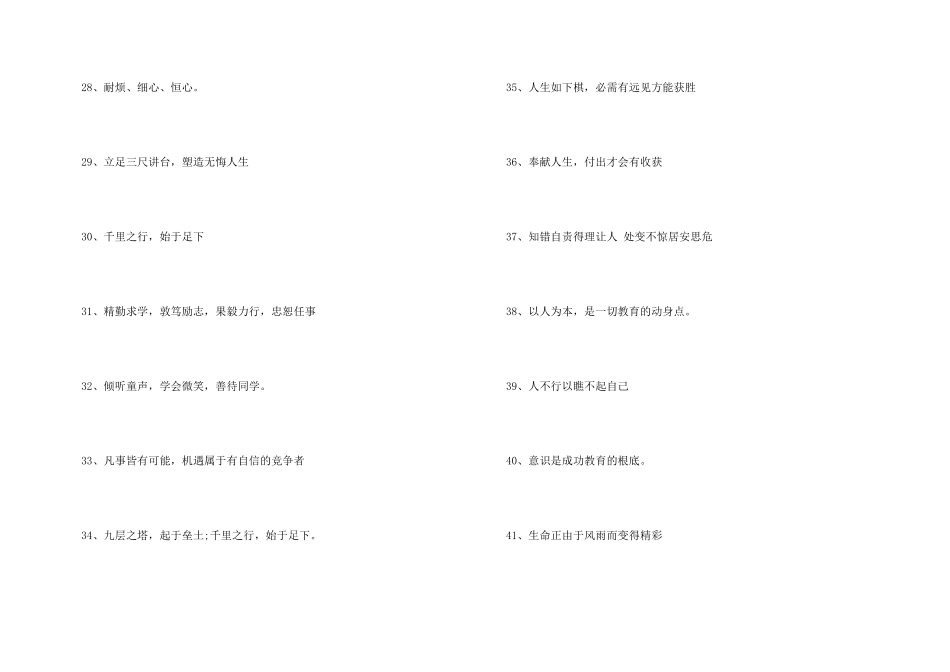 28、耐烦、细心、恒心。

29、立足三尺讲台，塑造无悔人生

30、千里之行，始于足下

31、精勤求学，敦笃励志，果毅力行，忠恕任事

32、倾听童声，学会微笑，善待同学。

33、凡事皆有可能，机遇属于有自信的竞争者

34、九层之塔，起于垒土;千里之行，始于足下。

35、人生如下棋，必需有远见方能获胜

36、奉献人生，付出才会有收获

37、知错自责得理让人 处变不惊居安思危

38、以人为本，是一切教育的动身点。

39、人不行以瞧不起自己

40、意识是成功教育的根底。

41、生命正由于风雨而变得精彩